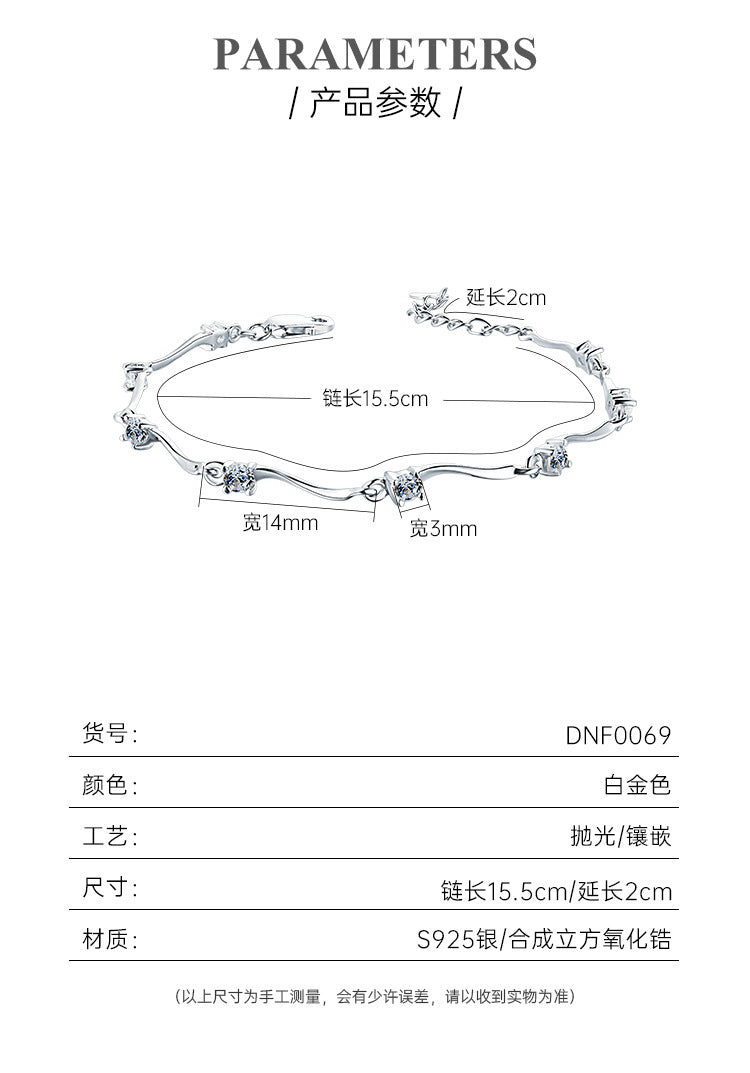 PARAMETERS
/ 产品参数 /

延长2cm
链长15.5cm
宽14mm
宽3mm

| 货号: | DNF0069 |
|---|---|
| 颜色: | 白金色 |
| 工艺: | 抛光/镶嵌 |
| 尺寸: | 链长15.5cm/延长2cm |
| 材质: | S925银/合成立方氧化锆 |

(以上尺寸为手工测量，会有少许误差，请以收到实物为准)